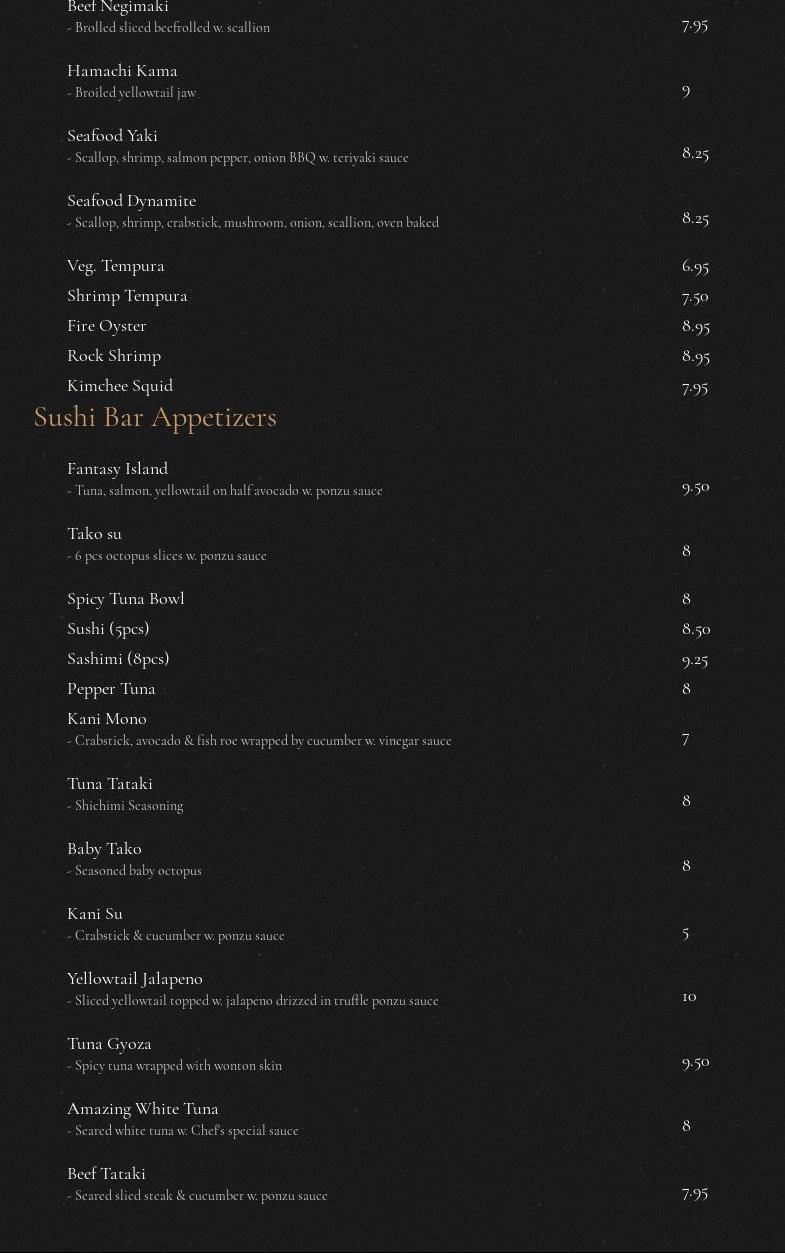 Beef Negimaki
- Brolled sliced beefrolled w. scallion
7.95

Hamachi Kama
- Broiled yellowtail jaw
9

Seafood Yaki
- Scallop, shrimp, salmon pepper, onion BBQ w. teriyaki sauce
8.25

Seafood Dynamite
- Scallop, shrimp, crabstick, mushroom, onion, scallion, oven baked
8.25

Veg. Tempura 6.95
Shrimp Tempura 7.50
Fire Oyster 8.95
Rock Shrimp 8.95
Kimchee Squid 7.95

Sushi Bar Appetizers

Fantasy Island
- Tuna, salmon, yellowtail on half avocado w. ponzu sauce
9.50

Tako su
- 6 pcs octopus slices w. ponzu sauce
8

Spicy Tuna Bowl 8
Sushi (5pcs) 8.50
Sashimi (8pcs) 9.25
Pepper Tuna 8

Kani Mono
- Crabstick, avocado & fish roe wrapped by cucumber w. vinegar sauce
7

Tuna Tataki
- Shichimi Seasoning
8

Baby Tako
- Seasoned baby octopus
8

Kani Su
- Crabstick & cucumber w. ponzu sauce
5

Yellowtail Jalapeno
- Sliced yellowtail topped w. jalapeno drizzed in truffle ponzu sauce
10

Tuna Gyoza
- Spicy tuna wrapped with wonton skin
9.50

Amazing White Tuna
- Seared white tuna w. Chef's special sauce
8

Beef Tataki
- Seared slied steak & cucumber w. ponzu sauce
7.95